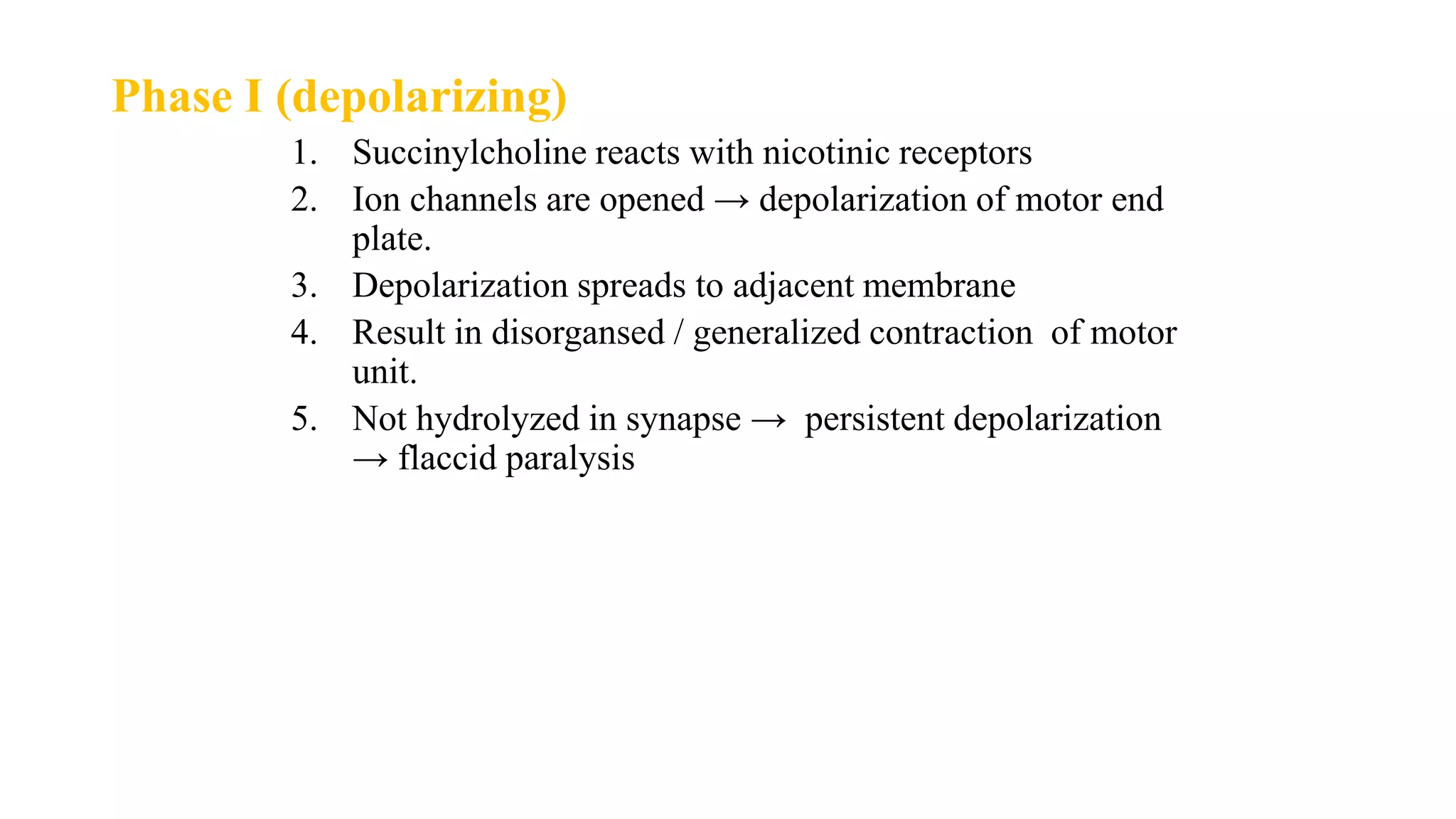 Phase I (depolarizing)

1. Succinylcholine reacts with nicotinic receptors
2. Ion channels are opened → depolarization of motor end plate.
3. Depolarization spreads to adjacent membrane
4. Result in disorgansed / generalized contraction of motor unit.
5. Not hydrolyzed in synapse → persistent depolarization → flaccid paralysis